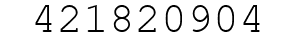 421820904